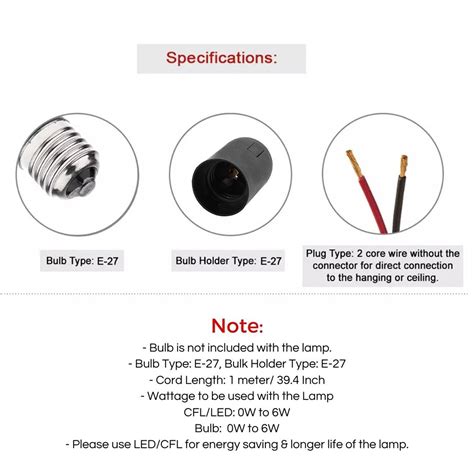 Specifications:

Bulb Type: E-27

Bulb Holder Type: E-27

Plug Type: 2 core wire without the connector for direct connection to the hanging or ceiling.

Note:

- Bulb is not included with the lamp.
- Bulb Type: E-27, Bulk Holder Type: E-27
- Cord Length: 1 meter/ 39.4 Inch
- Wattage to be used with the Lamp
CFL/LED: 0W to 6W
Bulb: 0W to 6W
- Please use LED/CFL for energy saving & longer life of the lamp.